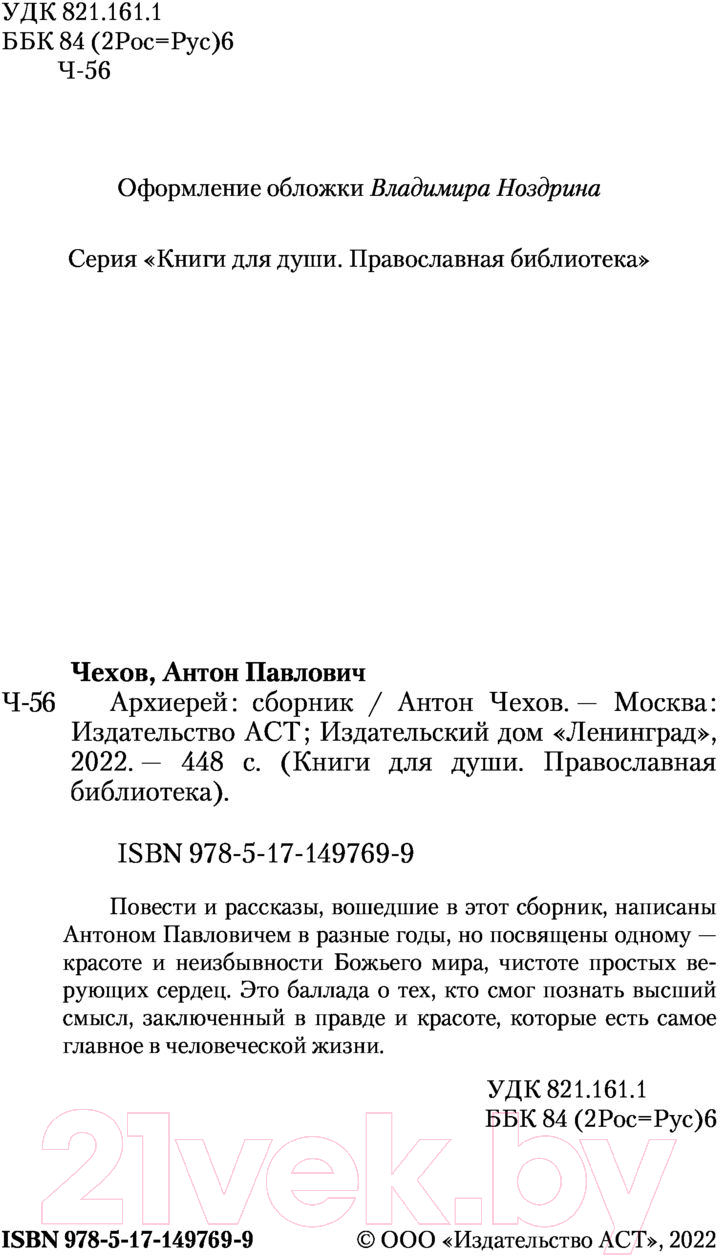 УДК 821.161.1
ББК 84 (2Рос=Рус)6
Ч-56

Оформление обложки Владимира Ноздрина

Серия «Книги для души. Православная библиотека»

Чехов, Антон Павлович
Ч-56 Архиерей: сборник / Антон Чехов. — Москва: Издательство АСТ; Издательский дом «Ленинград», 2022. — 448 с. (Книги для души. Православная библиотека).

ISBN 978-5-17-149769-9

Повести и рассказы, вошедшие в этот сборник, написаны Антоном Павловичем в разные годы, но посвящены одному — красоте и неизбывности Божьего мира, чистоте простых верующих сердец. Это баллада о тех, кто смог познать высший смысл, заключенный в правде и красоте, которые есть самое главное в человеческой жизни.

УДК 821.161.1
ББК 84 (2Рос=Рус)6

21vek.by

ISBN 978-5-17-149769-9 © ООО «Издательство АСТ», 2022